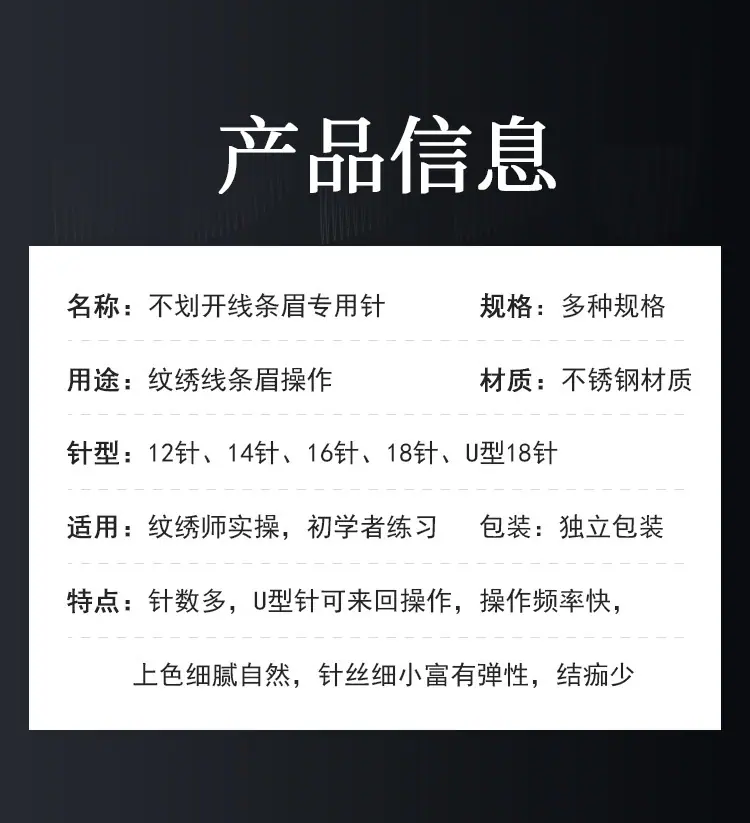 产品信息

名称：不划开线条眉专用针 规格：多种规格

用途：纹绣线条眉操作 材质：不锈钢材质

针型：12针、14针、16针、18针、U型18针

适用：纹绣师实操，初学者练习 包装：独立包装

特点：针数多，U型针可来回操作，操作频率快，

上色细腻自然，针丝细小富有弹性，结痂少